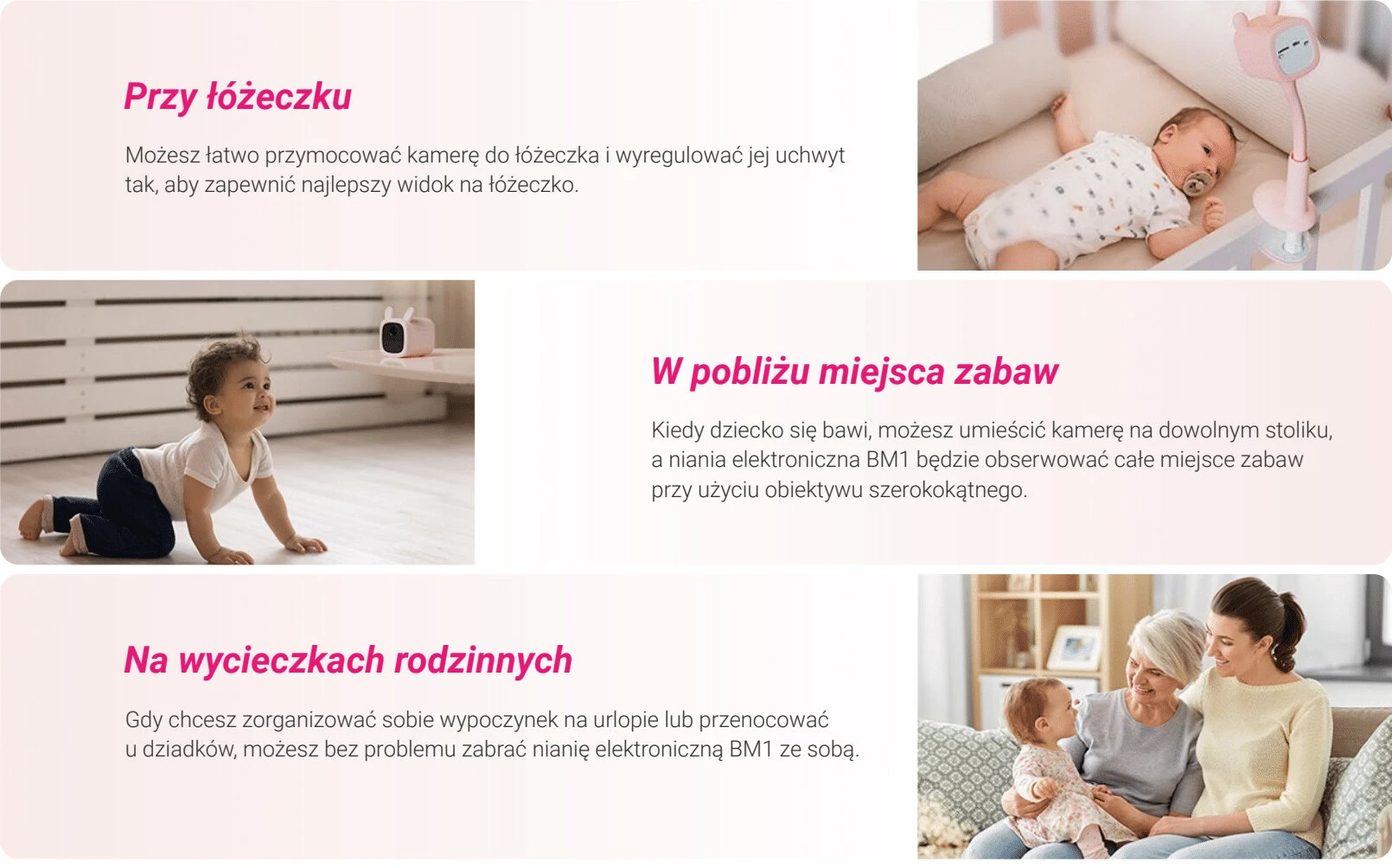 Przy łóżeczku

Możesz łatwo przymocować kamerę do łóżeczka i wyregulować jej uchwyt tak, aby zapewnić najlepszy widok na łóżeczko.

W pobliżu miejsca zabaw

Kiedy dziecko się bawi, możesz umieścić kamerę na dowolnym stoliku, a niania elektroniczna BM1 będzie obserwować całe miejsce zabaw przy użyciu obiektywu szerokokątnego.

Na wycieczkach rodzinnych

Gdy chcesz zorganizować sobie wypoczynek na urlopie lub przenocować u dziadków, możesz bez problemu zabrać nianię elektroniczną BM1 ze sobą.